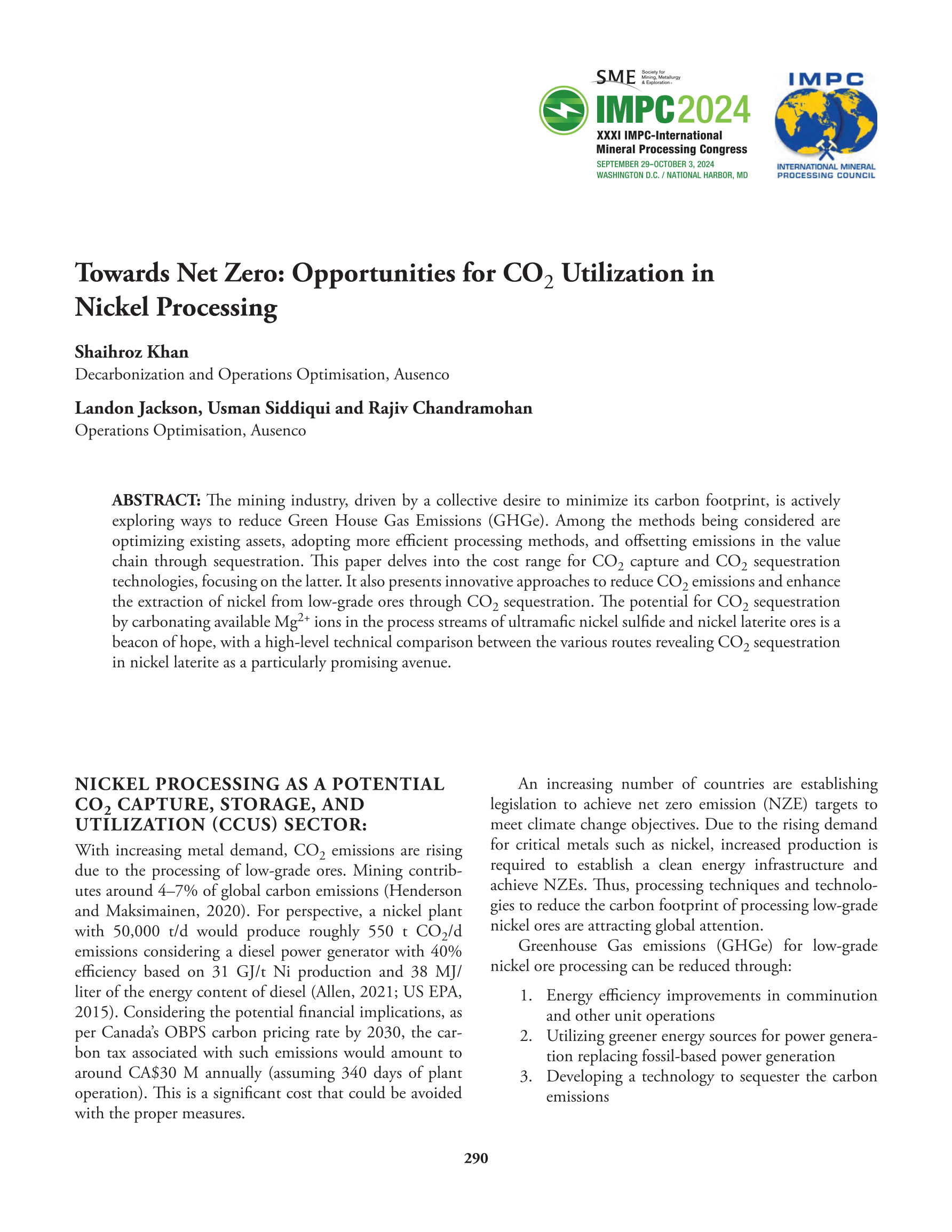 SME Society for Mining, Metallurgy & Exploration

IMPC2024

XXXI IMPC-International Mineral Processing Congress

SEPTEMBER 29–OCTOBER 3, 2024
WASHINGTON D.C. / NATIONAL HARBOR, MD

IMPC

INTERNATIONAL MINERAL PROCESSING COUNCIL

Towards Net Zero: Opportunities for $CO_2$ Utilization in Nickel Processing

Shaihroz Khan
Decarbonization and Operations Optimisation, Ausenco

Landon Jackson, Usman Siddiqui and Rajiv Chandramohan
Operations Optimisation, Ausenco

ABSTRACT: The mining industry, driven by a collective desire to minimize its carbon footprint, is actively exploring ways to reduce Green House Gas Emissions (GHGe). Among the methods being considered are optimizing existing assets, adopting more efficient processing methods, and offsetting emissions in the value chain through sequestration. This paper delves into the cost range for $CO_2$ capture and $CO_2$ sequestration technologies, focusing on the latter. It also presents innovative approaches to reduce $CO_2$ emissions and enhance the extraction of nickel from low-grade ores through $CO_2$ sequestration. The potential for $CO_2$ sequestration by carbonating available $Mg^{2+}$ ions in the process streams of ultramafic nickel sulfide and nickel laterite ores is a beacon of hope, with a high-level technical comparison between the various routes revealing $CO_2$ sequestration in nickel laterite as a particularly promising avenue.

NICKEL PROCESSING AS A POTENTIAL $CO_2$ CAPTURE, STORAGE, AND UTILIZATION (CCUS) SECTOR:

With increasing metal demand, $CO_2$ emissions are rising due to the processing of low-grade ores. Mining contributes around 4–7% of global carbon emissions (Henderson and Maksimainen, 2020). For perspective, a nickel plant with 50,000 t/d would produce roughly 550 t $CO_2$/d emissions considering a diesel power generator with 40% efficiency based on 31 GJ/t Ni production and 38 MJ/liter of the energy content of diesel (Allen, 2021; US EPA, 2015). Considering the potential financial implications, as per Canada's OBPS carbon pricing rate by 2030, the carbon tax associated with such emissions would amount to around CA$30 M annually (assuming 340 days of plant operation). This is a significant cost that could be avoided with the proper measures.

An increasing number of countries are establishing legislation to achieve net zero emission (NZE) targets to meet climate change objectives. Due to the rising demand for critical metals such as nickel, increased production is required to establish a clean energy infrastructure and achieve NZEs. Thus, processing techniques and technologies to reduce the carbon footprint of processing low-grade nickel ores are attracting global attention.

Greenhouse Gas emissions (GHGe) for low-grade nickel ore processing can be reduced through:

1. Energy efficiency improvements in comminution and other unit operations
2. Utilizing greener energy sources for power generation replacing fossil-based power generation
3. Developing a technology to sequester the carbon emissions

290